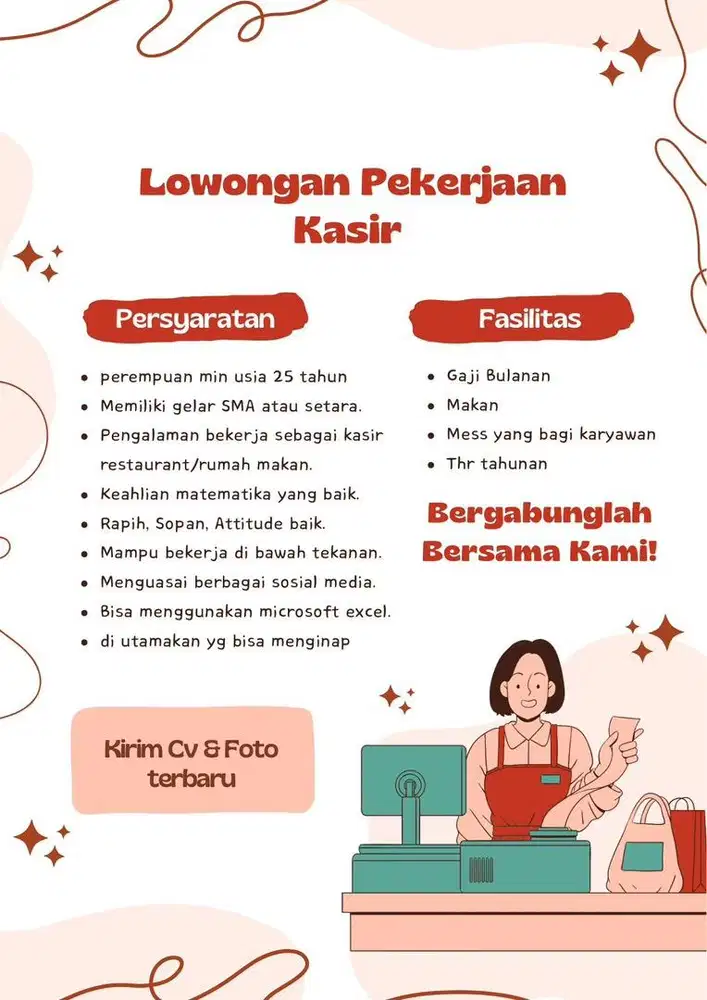 Lowongan Pekerjaan Kasir

Persyaratan

• perempuan min usia 25 tahun
• Memiliki gelar SMA atau setara.
• Pengalaman bekerja sebagai kasir restaurant/rumah makan.
• Keahlian matematika yang baik.
• Rapih, Sopan, Attitude baik.
• Mampu bekerja di bawah tekanan.
• Menguasai berbagai sosial media.
• Bisa menggunakan microsoft excel.
• di utamakan yg bisa menginap

Kirim Cv & Foto terbaru

Fasilitas

• Gaji Bulanan
• Makan
• Mess yang bagi karyawan
• Thr tahunan

Bergabunglah Bersama Kami!